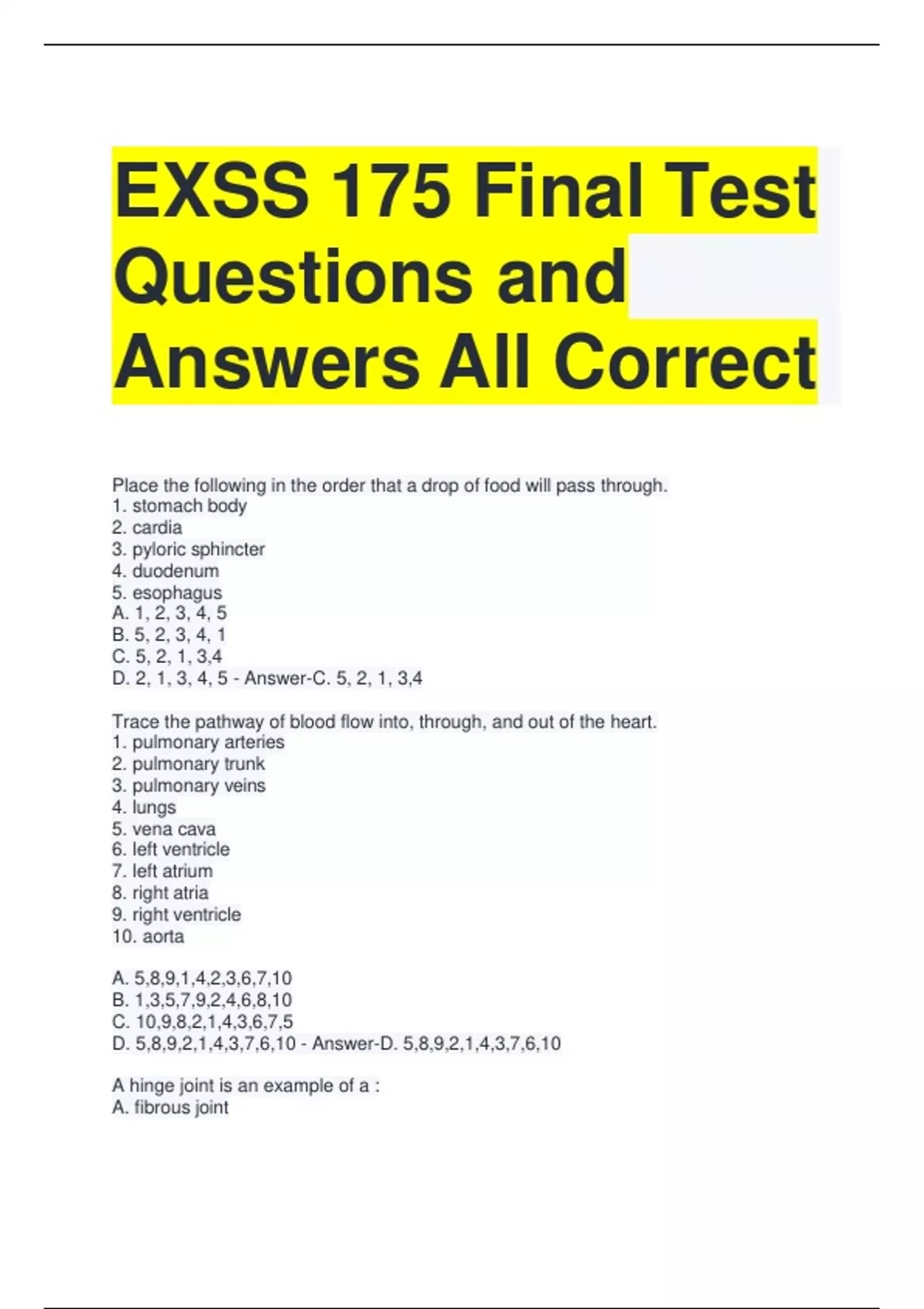 EXSS 175 Final Test Questions and Answers All Correct

Place the following in the order that a drop of food will pass through.
1. stomach body
2. cardia
3. pyloric sphincter
4. duodenum
5. esophagus
A. 1, 2, 3, 4, 5
B. 5, 2, 3, 4, 1
C. 5, 2, 1, 3,4
D. 2, 1, 3, 4, 5 - Answer-C. 5, 2, 1, 3,4

Trace the pathway of blood flow into, through, and out of the heart.
1. pulmonary arteries
2. pulmonary trunk
3. pulmonary veins
4. lungs
5. vena cava
6. left ventricle
7. left atrium
8. right atria
9. right ventricle
10. aorta

A. 5,8,9,1,4,2,3,6,7,10
B. 1,3,5,7,9,2,4,6,8,10
C. 10,9,8,2,1,4,3,6,7,5
D. 5,8,9,2,1,4,3,7,6,10 - Answer-D. 5,8,9,2,1,4,3,7,6,10

A hinge joint is an example of a :
A. fibrous joint